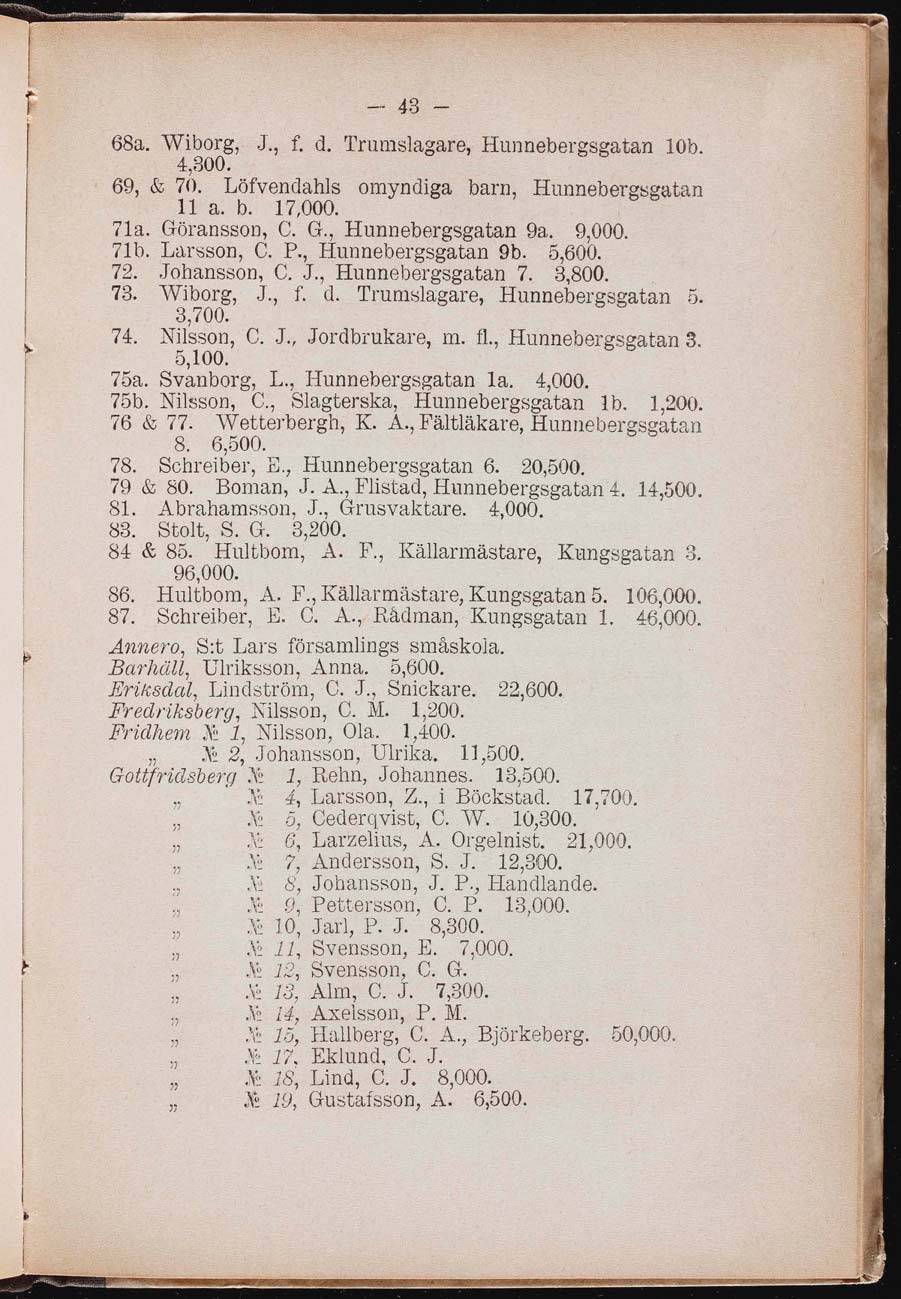 — 43 —

68a. Wiborg, J., f. d. Trumslagare, Hunnebergsgatan 10b. 4,300.
69, & 70. Löfvendahls omyndiga barn, Hunnebergsgatan 11 a. b. 17,000.
71a. Göransson, C. G., Hunnebergsgatan 9a. 9,000.
71b. Larsson, C. P., Hunnebergsgatan 9b. 5,600.
72. Johansson, C. J., Hunnebergsgatan 7. 3,800.
73. Wiborg, J., f. d. Trumslagare, Hunnebergsgatan 5. 3,700.
74. Nilsson, C. J., Jordbrukare, m. fl., Hunnebergsgatan 3. 5,100.
75a. Svanborg, L., Hunnebergsgatan 1a. 4,000.
75b. Nilsson, C., Slagterska, Hunnebergsgatan 1b. 1,200.
76 & 77. Wetterbergh, K. A., Fältläkare, Hunnebergsgatan 8. 6,500.
78. Schreiber, E., Hunnebergsgatan 6. 20,500.
79 & 80. Boman, J. A., Flistad, Hunnebergsgatan 4. 14,500.
81. Abrahamsson, J., Grusvaktare. 4,000.
83. Stolt, S. G. 3,200.
84 & 85. Hultbom, A. F., Källarmästare, Kungsgatan 3. 96,000.
86. Hultbom, A. F., Källarmästare, Kungsgatan 5. 106,000.
87. Schreiber, E. C. A., Rådman, Kungsgatan 1. 46,000.
Annero, S:t Lars församlings småskola.
Barhäll, Ulriksson, Anna. 5,600.
Eriksdal, Lindström, C. J., Snickare. 22,600.
Fredriksberg, Nilsson, C. M. 1,200.
Fridhem № 1, Nilsson, Ola. 1,400.
„ № 2, Johansson, Ulrika. 11,500.
Gottfridsberg № 1, Rehn, Johannes. 13,500.
„ № 4, Larsson, Z., i Böckstad. 17,700.
„ № 5, Cederqvist, C. W. 10,300.
„ № 6, Larzelius, A. Orgelnist. 21,000.
„ № 7, Andersson, S. J. 12,300.
„ № 8, Johansson, J. P., Handlande.
„ № 9, Pettersson, C. P. 13,000.
„ № 10, Jarl, P. J. 8,300.
„ № 11, Svensson, E. 7,000.
„ № 12, Svensson, C. G.
„ № 13, Alm, C. J. 7,300.
„ № 14, Axelsson, P. M.
„ № 15, Hallberg, C. A., Björkeberg. 50,000.
„ № 17, Eklund, C. J.
„ № 18, Lind, C. J. 8,000.
„ № 19, Gustafsson, A. 6,500.